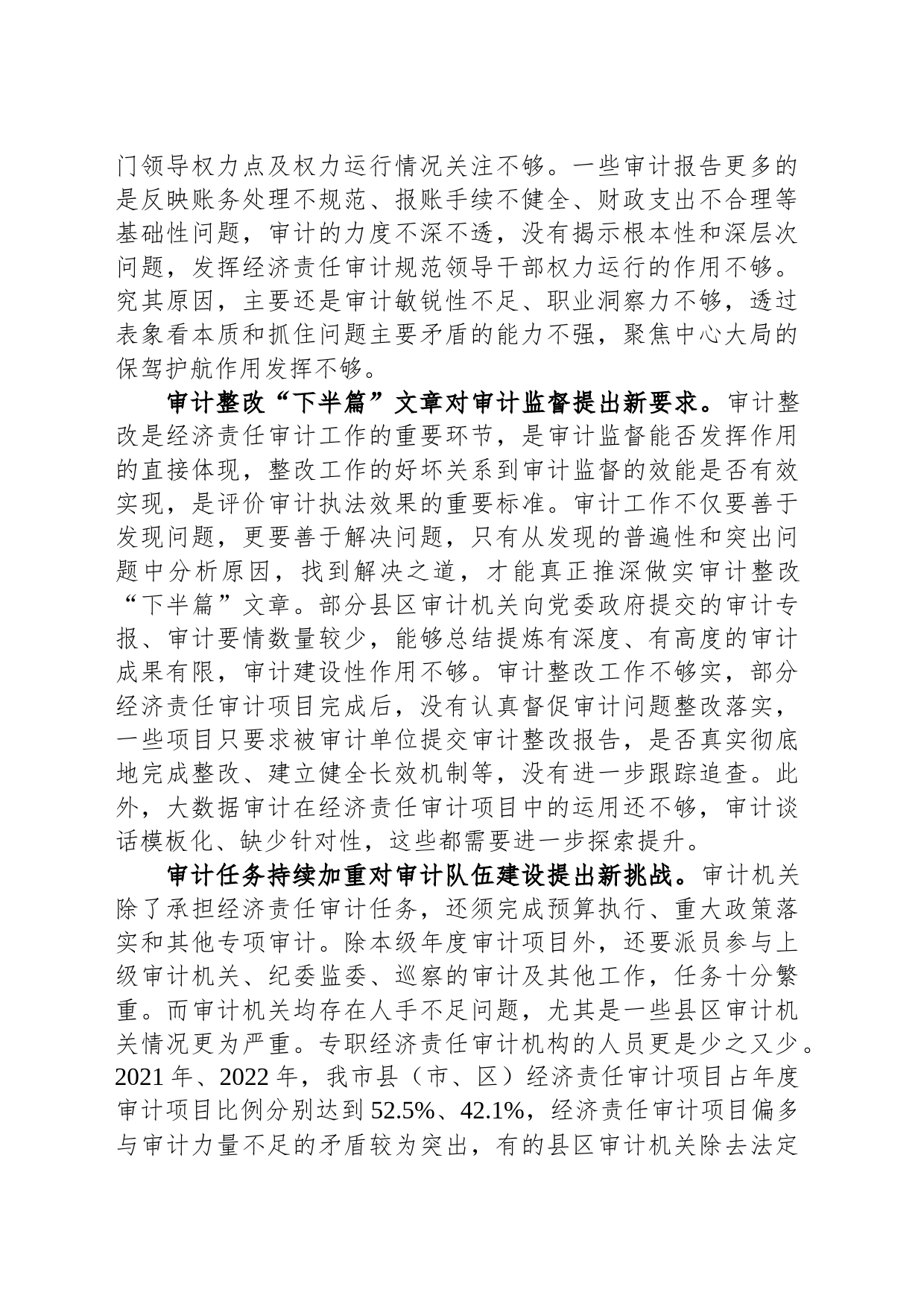 门领导权力点及权力运行情况关注不够。一些审计报告更多的是反映账务处理不规范、报账手续不健全、财政支出不合理等基础性问题，审计的力度不深不透，没有揭示根本性和深层次问题，发挥经济责任审计规范领导干部权力运行的作用不够。究其原因，主要还是审计敏锐性不足、职业洞察力不够，透过表象看本质和抓住问题主要矛盾的能力不强，聚焦中心大局的保驾护航作用发挥不够。

审计整改“下半篇”文章对审计监督提出新要求。审计整改是经济责任审计工作的重要环节，是审计监督能否发挥作用的直接体现，整改工作的好坏关系到审计监督的效能是否有效实现，是评价审计执法效果的重要标准。审计工作不仅要善于发现问题，更要善于解决问题，只有从发现的普遍性和突出问题中分析原因，找到解决之道，才能真正推深做实审计整改“下半篇”文章。部分县区审计机关向党委政府提交的审计专报、审计要情数量较少，能够总结提炼有深度、有高度的审计成果有限，审计建设性作用不够。审计整改工作不够实，部分经济责任审计项目完成后，没有认真督促审计问题整改落实，一些项目只要求被审计单位提交审计整改报告，是否真实彻底地完成整改、建立健全长效机制等，没有进一步跟踪追查。此外，大数据审计在经济责任审计项目中的运用还不够，审计谈话模板化、缺少针对性，这些都需要进一步探索提升。

审计任务持续加重对审计队伍建设提出新挑战。审计机关除了承担经济责任审计任务，还须完成预算执行、重大政策落实和其他专项审计。除本级年度审计项目外，还要派员参与上级审计机关、纪委监委、巡察的审计及其他工作，任务十分繁重。而审计机关均存在人手不足问题，尤其是一些县区审计机关情况更为严重。专职经济责任审计机构的人员更是少之又少。2021 年、2022 年，我市县（市、区）经济责任审计项目占年度审计项目比例分别达到 52.5%、42.1%，经济责任审计项目偏多与审计力量不足的矛盾较为突出，有的县区审计机关除去法定